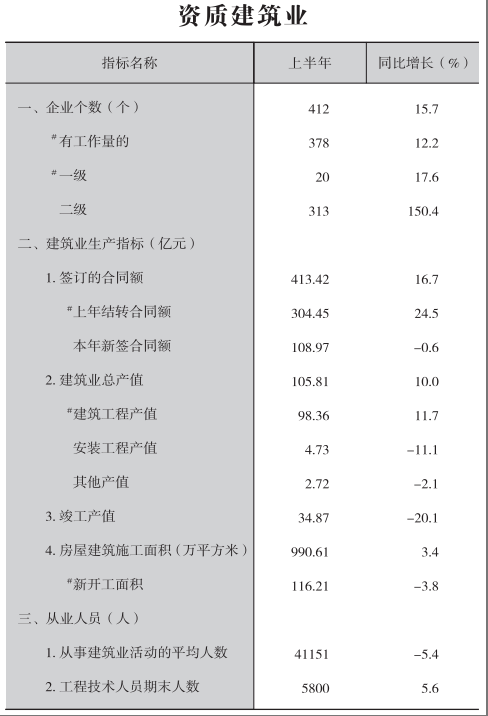 资质建筑业

| 指标名称 | 上半年 | 同比增长（%） |
|---|---|---|
| 一、企业个数（个） | 412 | 15.7 |
| #有工作量的 | 378 | 12.2 |
| #一级 | 20 | 17.6 |
| 二级 | 313 | 150.4 |
| 二、建筑业生产指标（亿元） | | |
| 1. 签订的合同额 | 413.42 | 16.7 |
| #上年结转合同额 | 304.45 | 24.5 |
| 本年新签合同额 | 108.97 | −0.6 |
| 2. 建筑业总产值 | 105.81 | 10.0 |
| #建筑工程产值 | 98.36 | 11.7 |
| 安装工程产值 | 4.73 | −11.1 |
| 其他产值 | 2.72 | −2.1 |
| 3. 竣工产值 | 34.87 | −20.1 |
| 4. 房屋建筑施工面积（万平方米） | 990.61 | 3.4 |
| #新开工面积 | 116.21 | −3.8 |
| 三、从业人员（人） | | |
| 1. 从事建筑业活动的平均人数 | 41151 | −5.4 |
| 2. 工程技术人员期末人数 | 5800 | 5.6 |